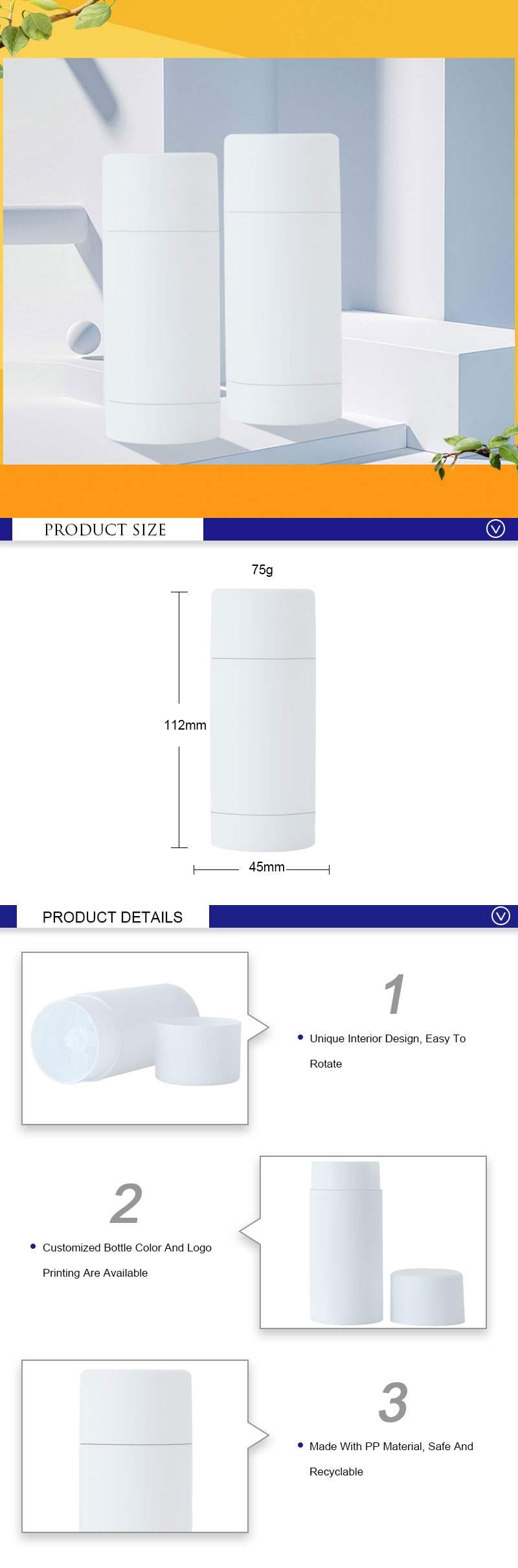 PRODUCT SIZE

75g

112mm

45mm

PRODUCT DETAILS

1

• Unique Interior Design, Easy To Rotate

2

• Customized Bottle Color And Logo Printing Are Available

3

• Made With PP Material, Safe And Recyclable